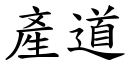 產道